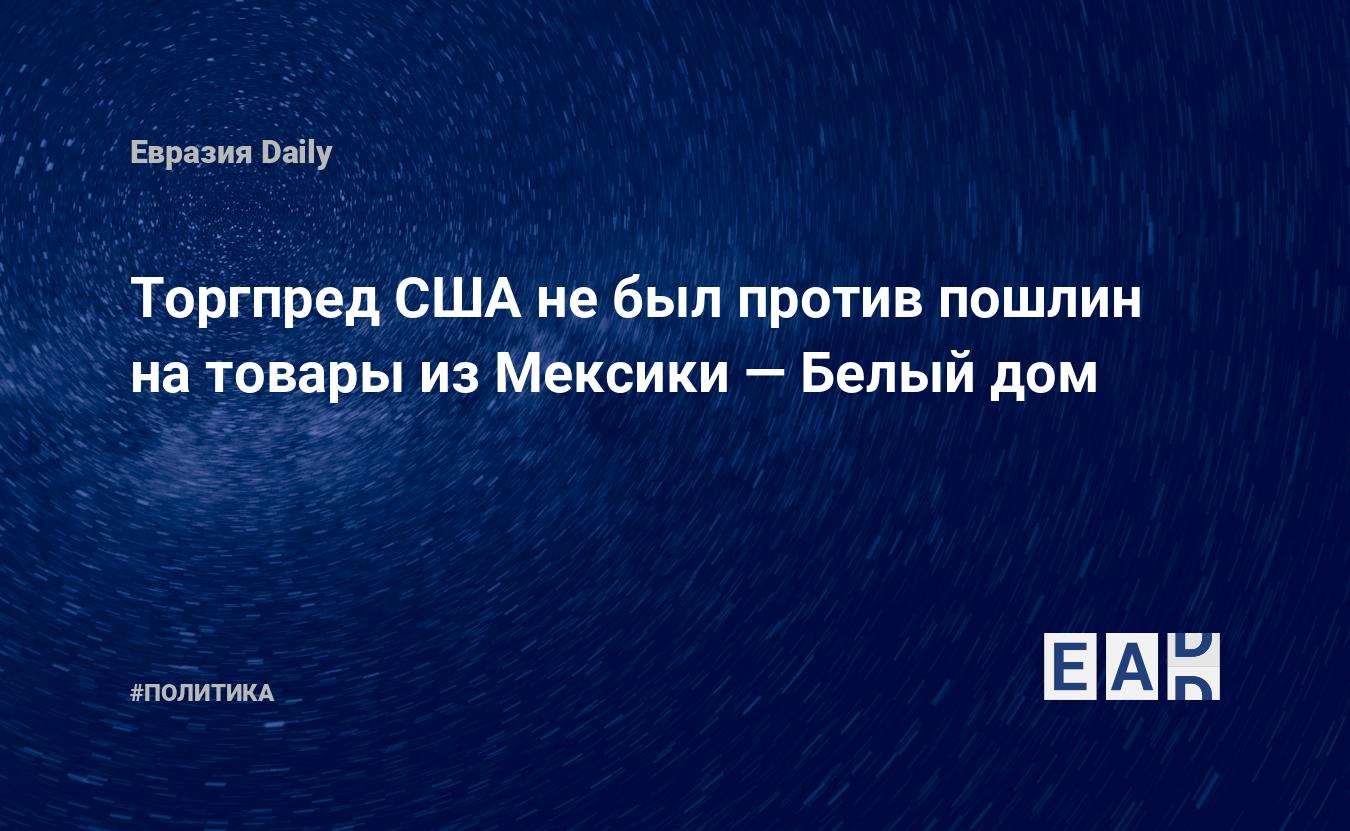 Евразия Daily

Торгпред США не был против пошлин на товары из Мексики — Белый дом

#ПОЛИТИКА

EAD